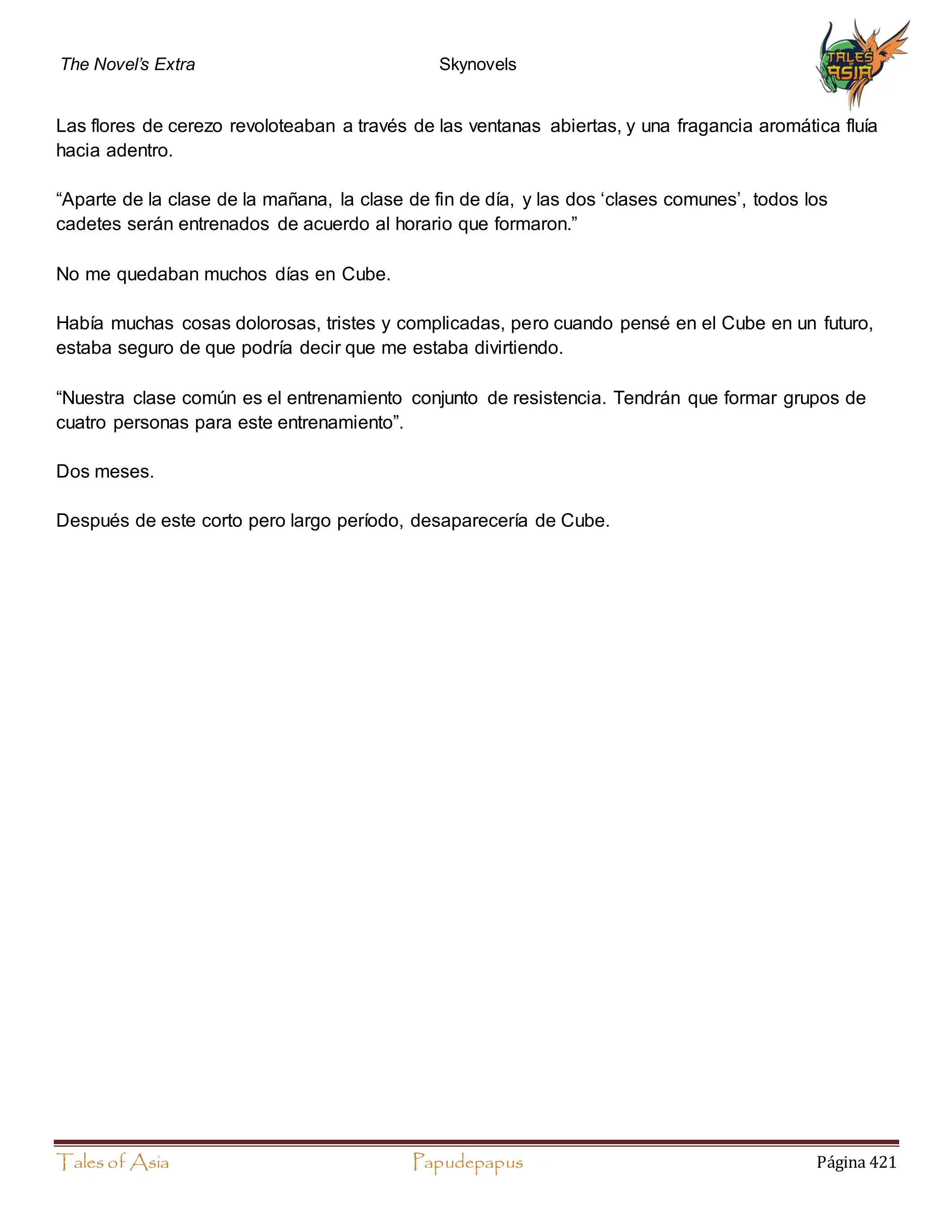 The Novel's Extra Skynovels TALES ASIA

Las flores de cerezo revoloteaban a través de las ventanas abiertas, y una fragancia aromática fluía hacia adentro.

“Aparte de la clase de la mañana, la clase de fin de día, y las dos ‘clases comunes’, todos los cadetes serán entrenados de acuerdo al horario que formaron.”

No me quedaban muchos días en Cube.

Había muchas cosas dolorosas, tristes y complicadas, pero cuando pensé en el Cube en un futuro, estaba seguro de que podría decir que me estaba divirtiendo.

“Nuestra clase común es el entrenamiento conjunto de resistencia. Tendrán que formar grupos de cuatro personas para este entrenamiento”.

Dos meses.

Después de este corto pero largo período, desaparecería de Cube.

Tales of Asia Papudepapus Página 421